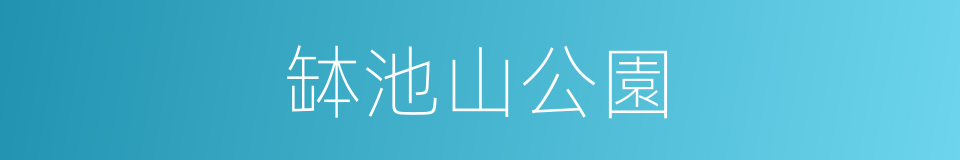 缽池山公園